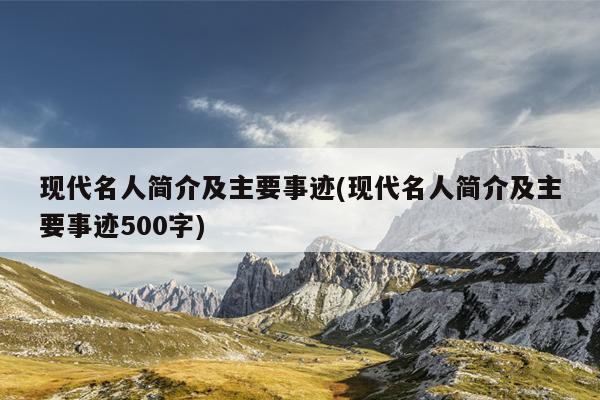 现代名人简介及主要事迹(现代名人简介及主要事迹500字)